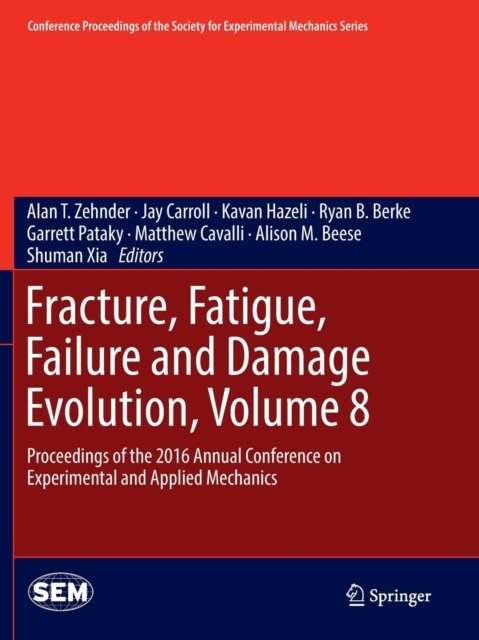 Conference Proceedings of the Society for Experimental Mechanics Series

Alan T. Zehnder · Jay Carroll · Kavan Hazeli · Ryan B. Berke
Garrett Pataky · Matthew Cavalli · Alison M. Beese
Shuman Xia Editors

Fracture, Fatigue, Failure and Damage Evolution, Volume 8

Proceedings of the 2016 Annual Conference on Experimental and Applied Mechanics

SEM

Springer